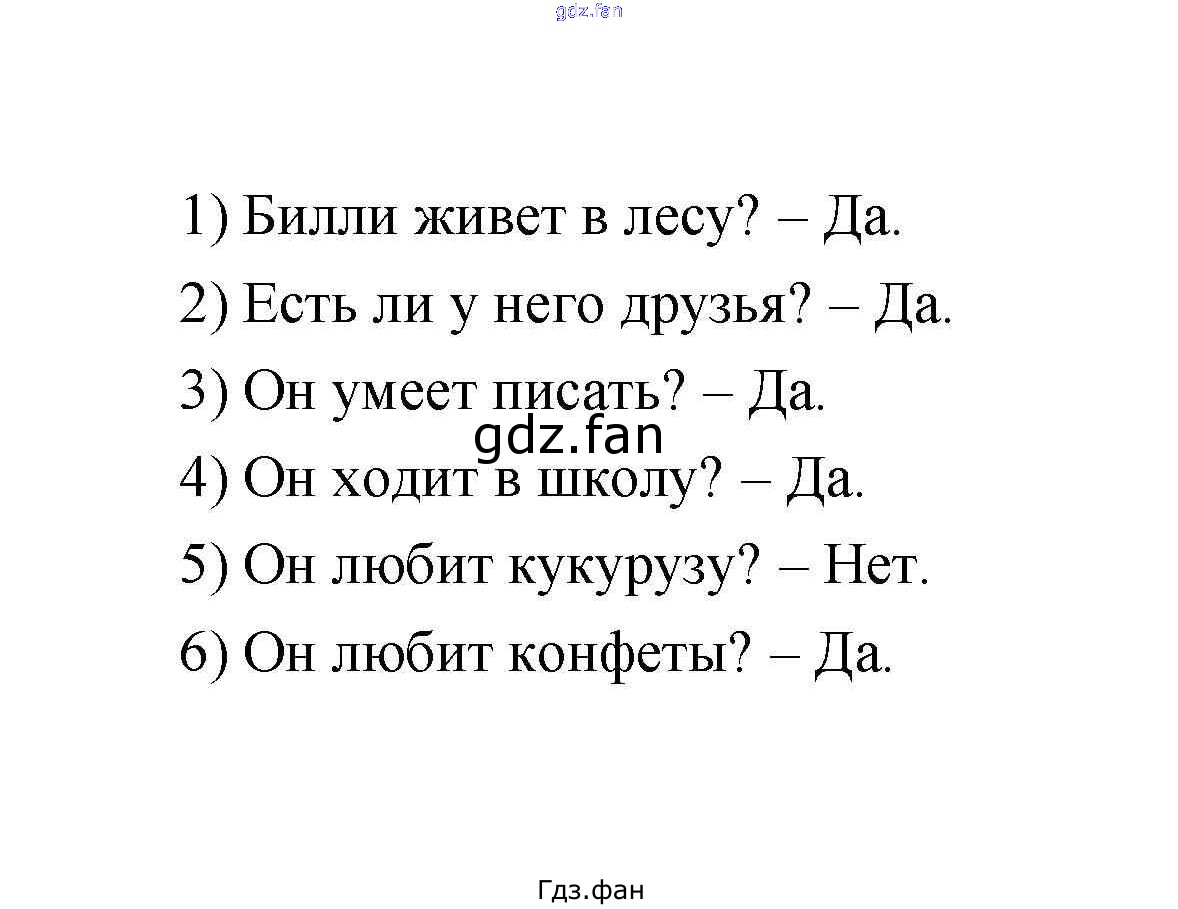 gdz.fan

1) Билли живет в лесу? – Да.

2) Есть ли у него друзья? – Да.

3) Он умеет писать? – Да.

gdz.fan

4) Он ходит в школу? – Да.

5) Он любит кукурузу? – Нет.

6) Он любит конфеты? – Да.

Гдз.фан